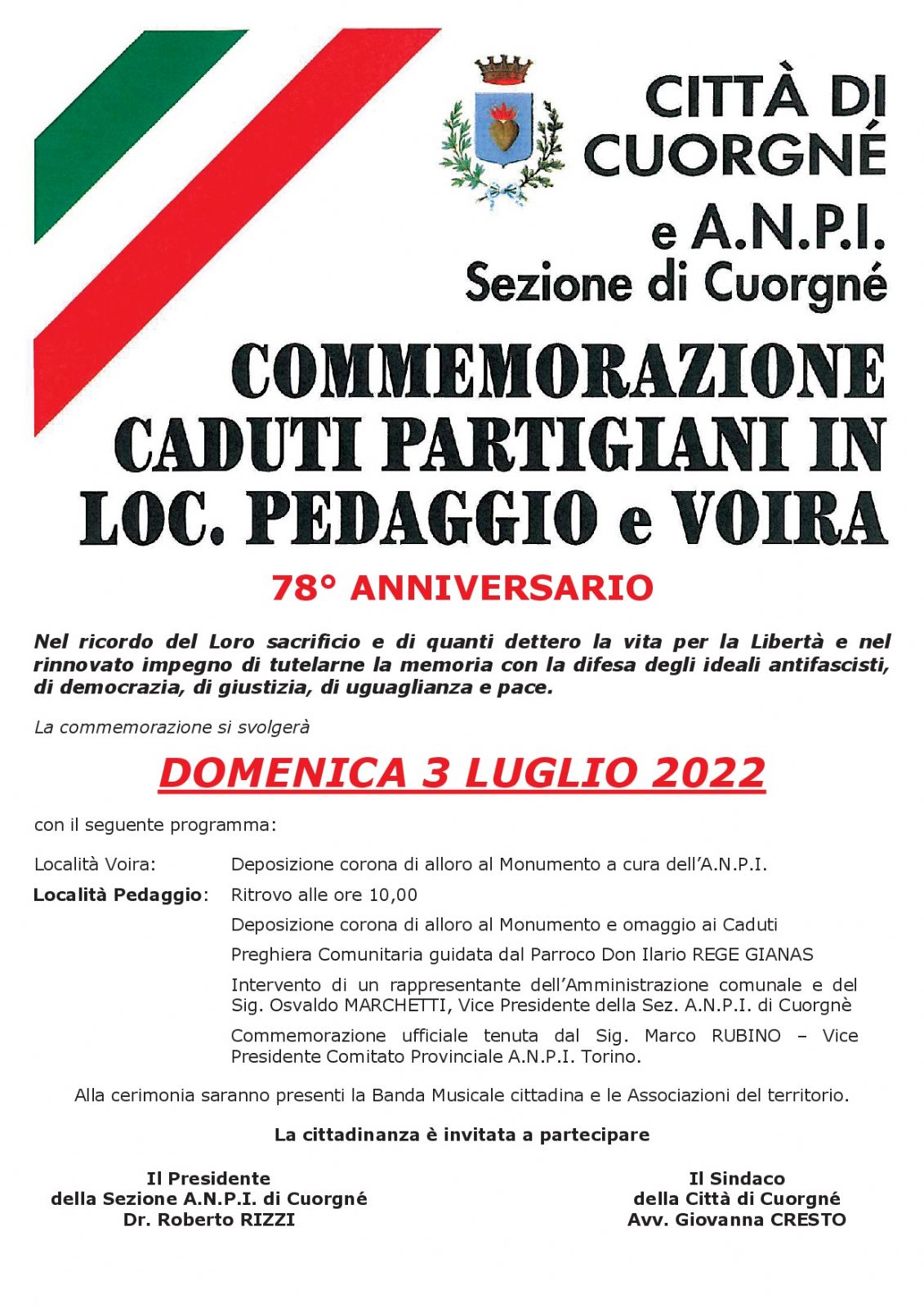 CITTÀ DI CUORGNÉ

e A.N.P.I. Sezione di Cuorgné

COMMEMORAZIONE CADUTI PARTIGIANI IN LOC. PEDAGGIO e VOIRA

78° ANNIVERSARIO

Nel ricordo del Loro sacrificio e di quanti dettero la vita per la Libertà e nel rinnovato impegno di tutelarne la memoria con la difesa degli ideali antifascisti, di democrazia, di giustizia, di uguaglianza e pace.

La commemorazione si svolgerà

DOMENICA 3 LUGLIO 2022

con il seguente programma:

Località Voira: Deposizione corona di alloro al Monumento a cura dell'A.N.P.I.

Località Pedaggio: Ritrovo alle ore 10,00

Deposizione corona di alloro al Monumento e omaggio ai Caduti

Preghiera Comunitaria guidata dal Parroco Don Ilario REGE GIANAS

Intervento di un rappresentante dell'Amministrazione comunale e del Sig. Osvaldo MARCHETTI, Vice Presidente della Sez. A.N.P.I. di Cuorgnè

Commemorazione ufficiale tenuta dal Sig. Marco RUBINO – Vice Presidente Comitato Provinciale A.N.P.I. Torino.

Alla cerimonia saranno presenti la Banda Musicale cittadina e le Associazioni del territorio.

La cittadinanza è invitata a partecipare

Il Presidente
della Sezione A.N.P.I. di Cuorgné
Dr. Roberto RIZZI

Il Sindaco
della Città di Cuorgné
Avv. Giovanna CRESTO